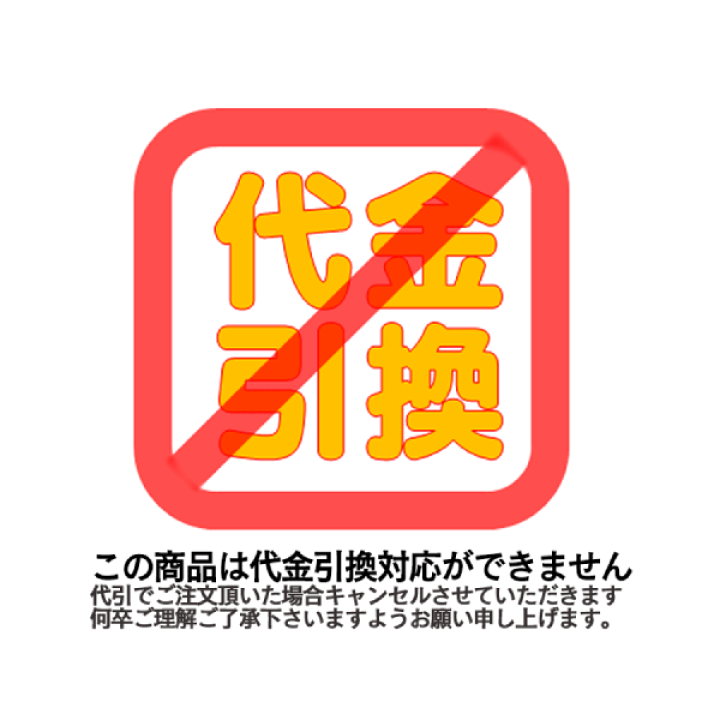 代金
引換

この商品は代金引換対応ができません
代引でご注文頂いた場合キャンセルさせていただきます
何卒ご理解ご了承下さいますようお願い申し上げます。